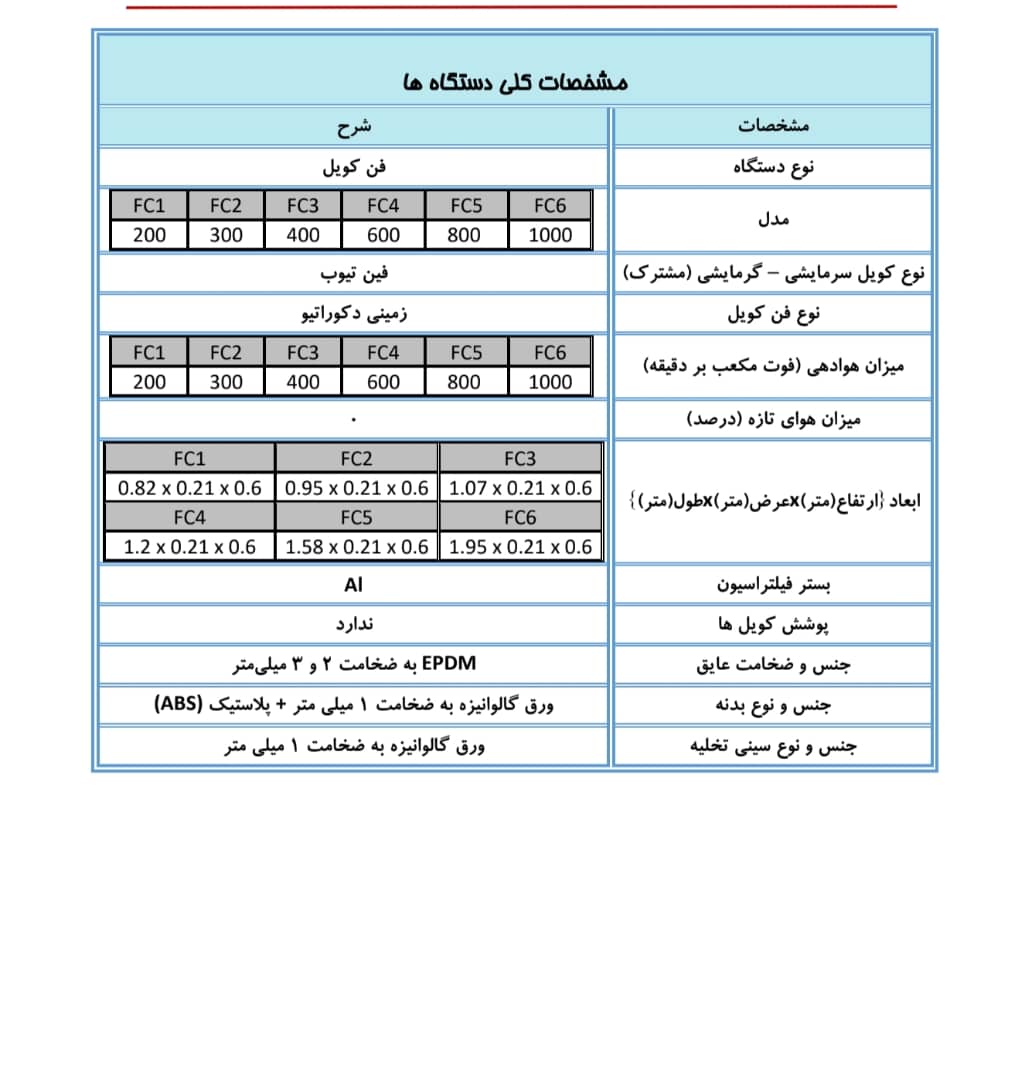 مشخصات کلی دستگاه ها

| مشخصات | شرح |
|---|---|
| نوع دستگاه | فن کویل |
| مدل | FC1: 200, FC2: 300, FC3: 400, FC4: 600, FC5: 800, FC6: 1000 |
| نوع کویل سرمایشی – گرمایشی (مشترک) | فین تیوب |
| نوع فن کویل | زمینی دکوراتیو |
| میزان هوادهی (فوت مکعب بر دقیقه) | FC1: 200, FC2: 300, FC3: 400, FC4: 600, FC5: 800, FC6: 1000 |
| میزان هوای تازه (درصد) | ۰ |
| ابعاد {ارتفاع(متر)xعرض(متر)xطول(متر)} | FC1: 0.82 x 0.21 x 0.6, FC2: 0.95 x 0.21 x 0.6, FC3: 1.07 x 0.21 x 0.6, FC4: 1.2 x 0.21 x 0.6, FC5: 1.58 x 0.21 x 0.6, FC6: 1.95 x 0.21 x 0.6 |
| بستر فیلتراسیون | Al |
| پوشش کویل ها | ندارد |
| جنس و ضخامت عایق | EPDM به ضخامت ۲ و ۳ میلی‌متر |
| جنس و نوع بدنه | ورق گالوانیزه به ضخامت ۱ میلی متر + پلاستیک (ABS) |
| جنس و نوع سینی تخلیه | ورق گالوانیزه به ضخامت ۱ میلی متر |